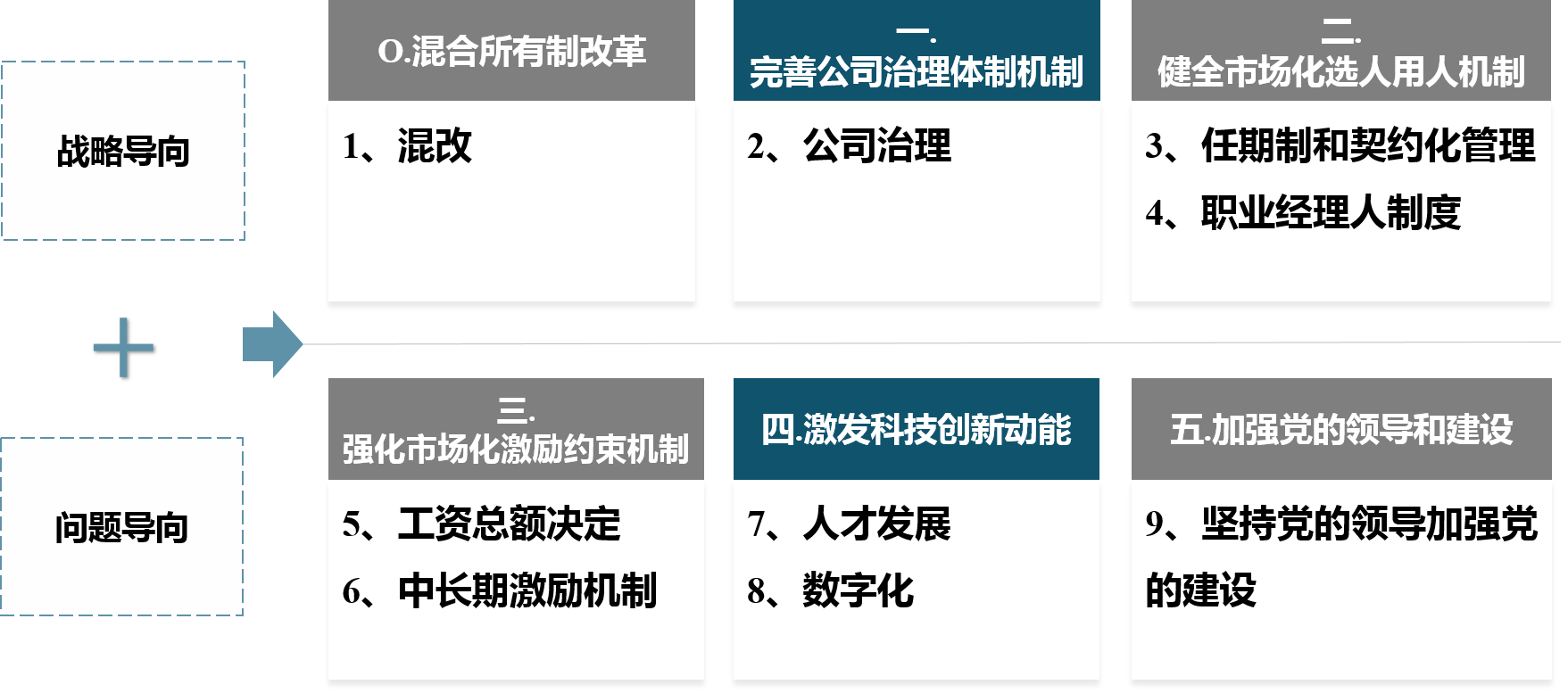 战略导向

+

问题导向

O.混合所有制改革

1、混改

一.
完善公司治理体制机制

2、公司治理

二.
健全市场化选人用人机制

3、任期制和契约化管理

4、职业经理人制度

三.
强化市场化激励约束机制

5、工资总额决定

6、中长期激励机制

四.激发科技创新动能

7、人才发展

8、数字化

五.加强党的领导和建设

9、坚持党的领导加强党的建设